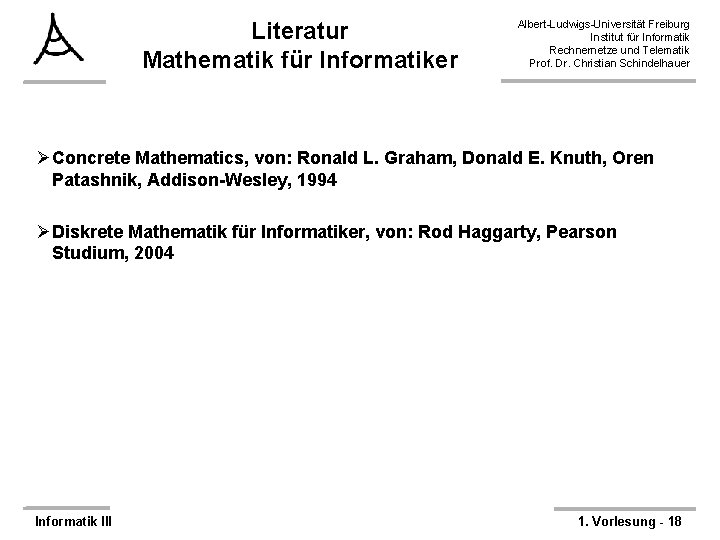 Literatur
Mathematik für Informatiker

Albert-Ludwigs-Universität Freiburg
Institut für Informatik
Rechnernetze und Telematik
Prof. Dr. Christian Schindelhauer

➢ Concrete Mathematics, von: Ronald L. Graham, Donald E. Knuth, Oren Patashnik, Addison-Wesley, 1994

➢ Diskrete Mathematik für Informatiker, von: Rod Haggarty, Pearson Studium, 2004

Informatik III

1. Vorlesung - 18